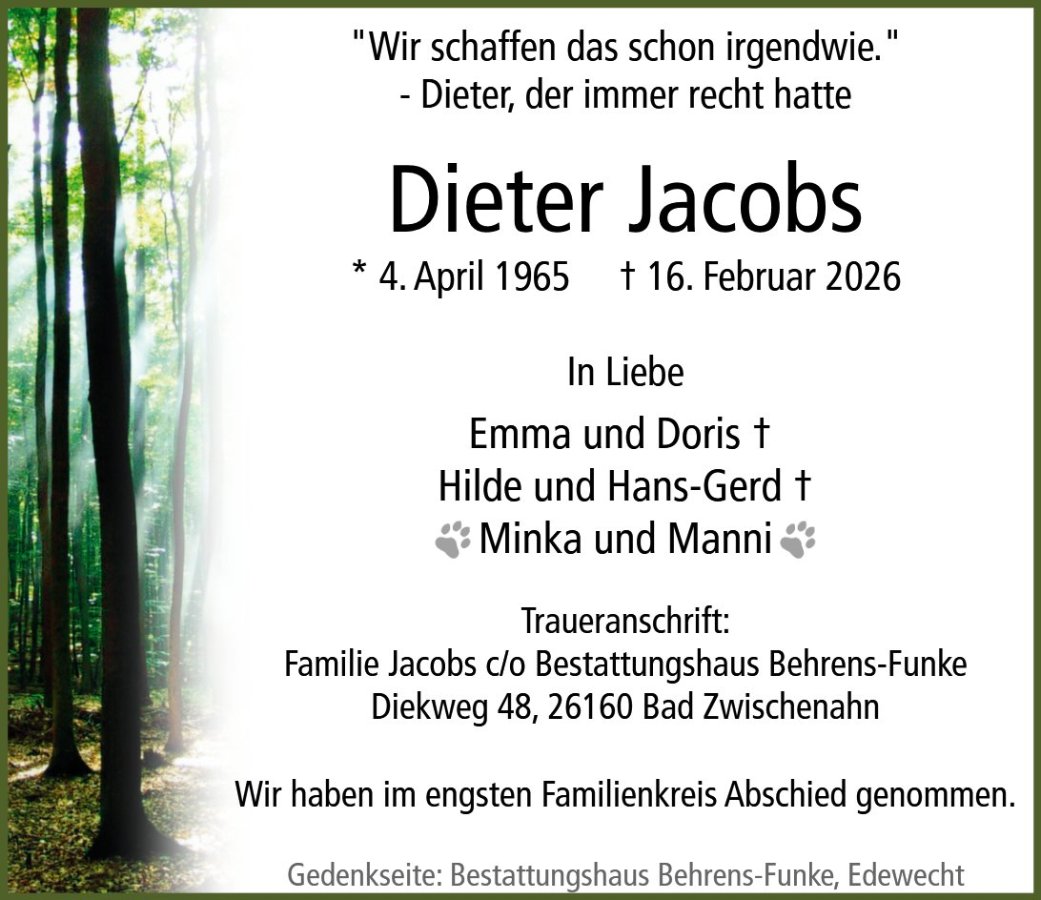 "Wir schaffen das schon irgendwie."
- Dieter, der immer recht hatte

Dieter Jacobs

* 4. April 1965 † 16. Februar 2026

In Liebe

Emma und Doris †
Hilde und Hans-Gerd †
Minka und Manni

Traueranschrift:
Familie Jacobs c/o Bestattungshaus Behrens-Funke
Diekweg 48, 26160 Bad Zwischenahn

Wir haben im engsten Familienkreis Abschied genommen.

Gedenkseite: Bestattungshaus Behrens-Funke, Edewecht